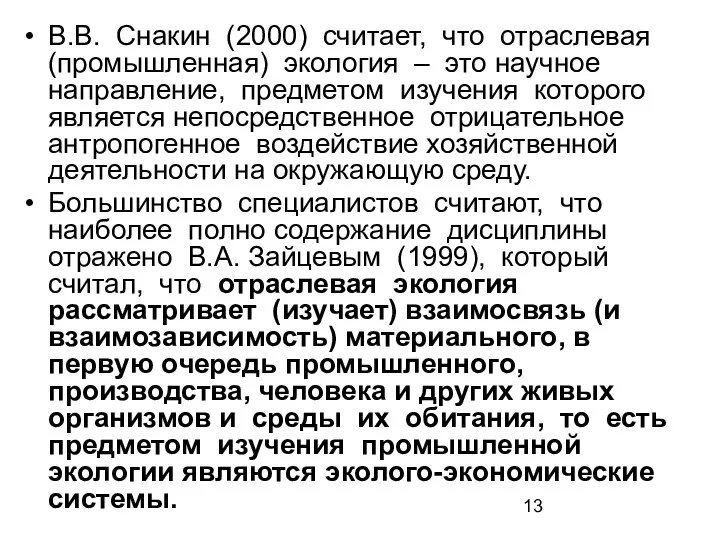 • В.В. Снакин (2000) считает, что отраслевая (промышленная) экология – это научное направление, предметом изучения которого является непосредственное отрицательное антропогенное воздействие хозяйственной деятельности на окружающую среду.

• Большинство специалистов считают, что наиболее полно содержание дисциплины отражено В.А. Зайцевым (1999), который считал, что отраслевая экология рассматривает (изучает) взаимосвязь (и взаимозависимость) материального, в первую очередь промышленного, производства, человека и других живых организмов и среды их обитания, то есть предметом изучения промышленной экологии являются эколого-экономические системы.

13